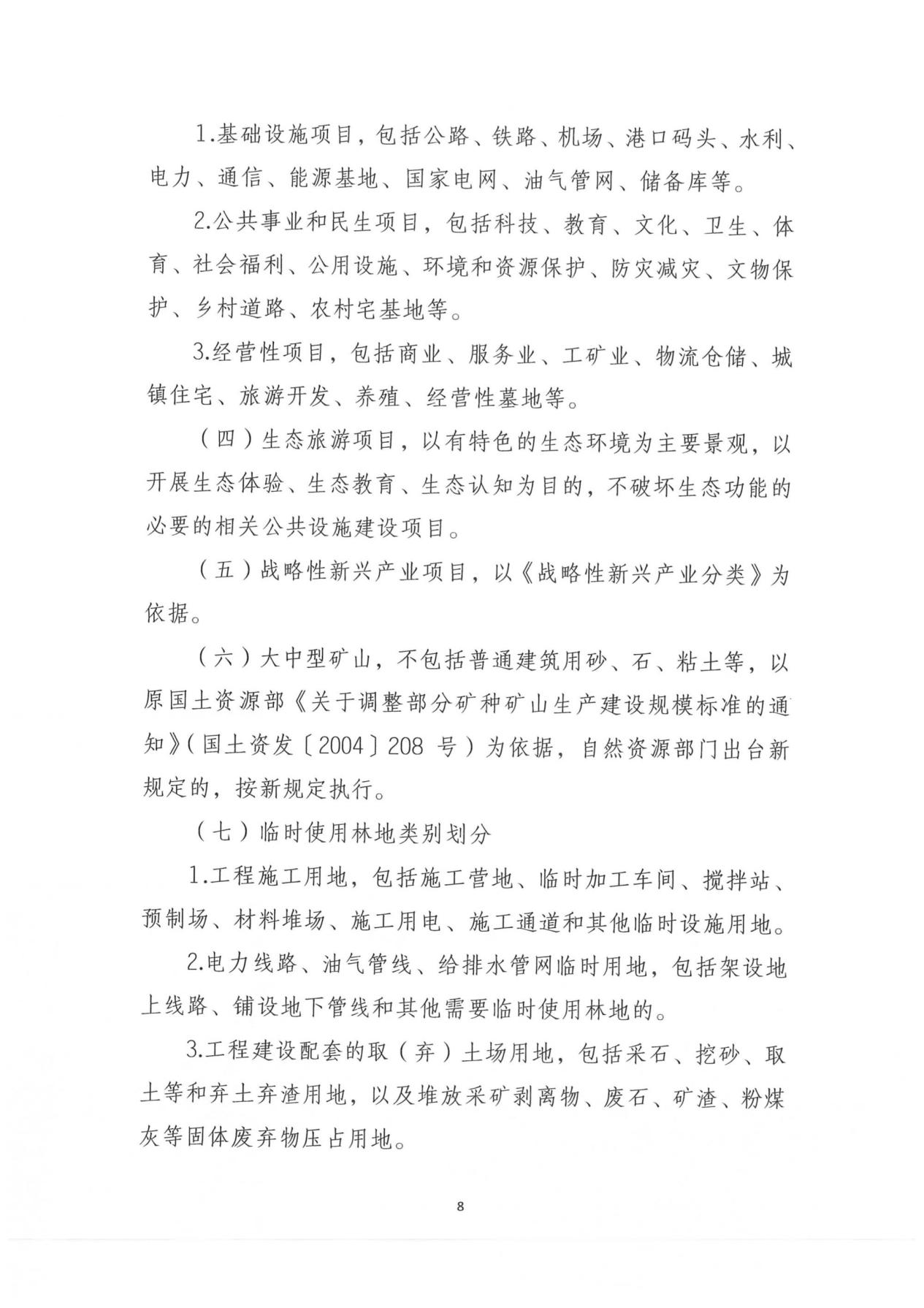 1.基础设施项目，包括公路、铁路、机场、港口码头、水利、电力、通信、能源基地、国家电网、油气管网、储备库等。

2.公共事业和民生项目，包括科技、教育、文化、卫生、体育、社会福利、公用设施、环境和资源保护、防灾减灾、文物保护、乡村道路、农村宅基地等。

3.经营性项目，包括商业、服务业、工矿业、物流仓储、城镇住宅、旅游开发、养殖、经营性墓地等。

（四）生态旅游项目，以有特色的生态环境为主要景观，以开展生态体验、生态教育、生态认知为目的，不破坏生态功能的必要的相关公共设施建设项目。

（五）战略性新兴产业项目，以《战略性新兴产业分类》为依据。

（六）大中型矿山，不包括普通建筑用砂、石、粘土等，以原国土资源部《关于调整部分矿种矿山生产建设规模标准的通知》（国土资发〔2004〕208 号）为依据，自然资源部门出台新规定的，按新规定执行。

（七）临时使用林地类别划分

1.工程施工用地，包括施工营地、临时加工车间、搅拌站、预制场、材料堆场、施工用电、施工通道和其他临时设施用地。

2.电力线路、油气管线、给排水管网临时用地，包括架设地上线路、铺设地下管线和其他需要临时使用林地的。

3.工程建设配套的取（弃）土场用地，包括采石、挖砂、取土等和弃土弃渣用地，以及堆放采矿剥离物、废石、矿渣、粉煤灰等固体废弃物压占用地。

8